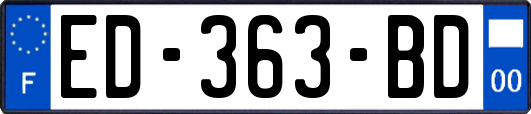 F

ED-363-BD

00